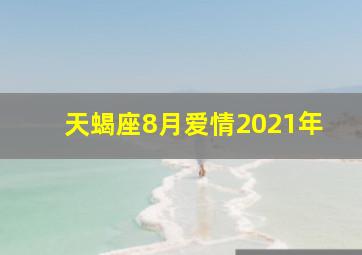 天蝎座8月爱情2021年